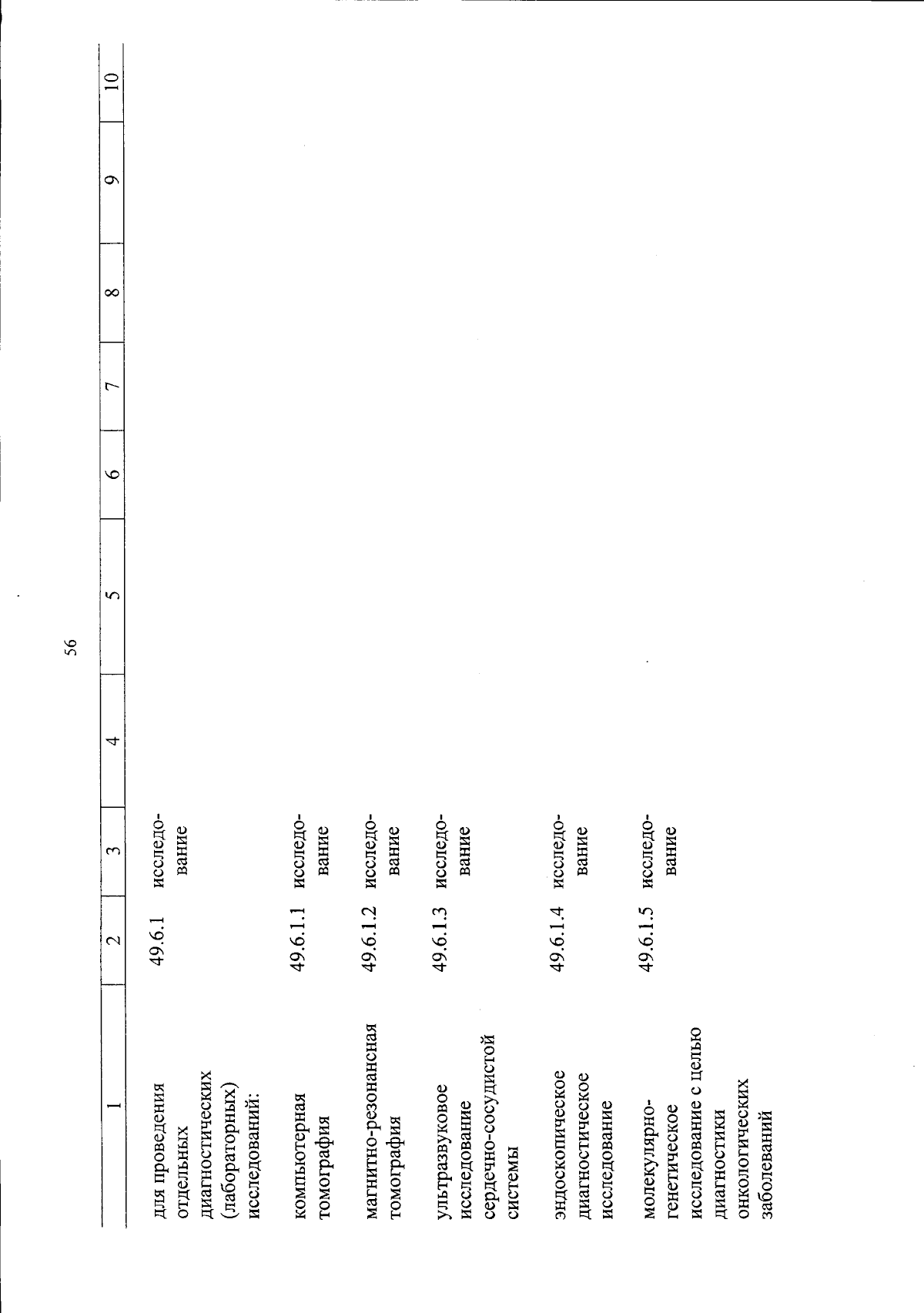 56

| 1 | 2 | 3 | 4 | 5 | 6 | 7 | 8 | 9 | 10 |
|---|---|---|---|---|---|---|---|---|---|
| для проведения отдельных диагностических (лабораторных) исследований: | 49.6.1 | исследование | | | | | | | |
| компьютерная томография | 49.6.1.1 | исследование | | | | | | | |
| магнитно-резонансная томография | 49.6.1.2 | исследование | | | | | | | |
| ультразвуковое исследование сердечно-сосудистой системы | 49.6.1.3 | исследование | | | | | | | |
| эндоскопическое диагностическое исследование | 49.6.1.4 | исследование | | | | | | | |
| молекулярно-генетическое исследование с целью диагностики онкологических заболеваний | 49.6.1.5 | исследование | | | | | | | |